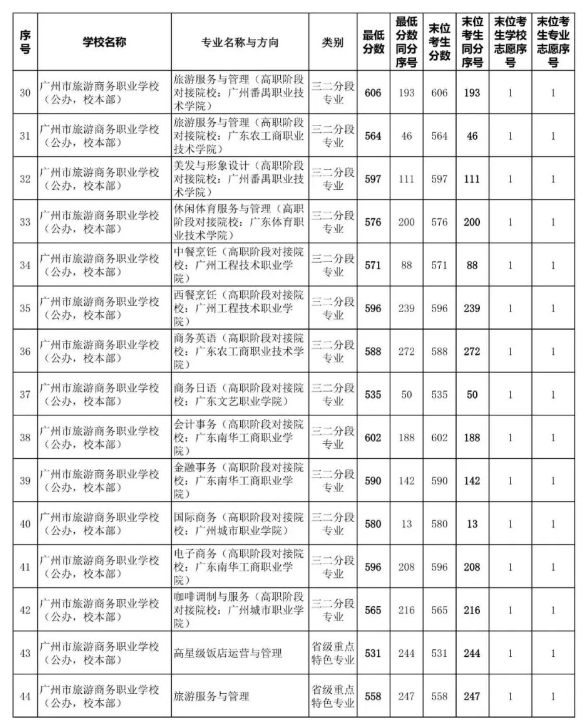 | 序号 | 学校名称 | 专业名称与方向 | 类别 | 最低分数 | 最低分数同分序号 | 末位考生分数 | 末位考生同分序号 | 末位考生学校志愿序号 | 末位考生专业志愿序号 |
|---|---|---|---|---|---|---|---|---|---|
| 30 | 广州市旅游商务职业学校（公办，校本部） | 旅游服务与管理（高职阶段对接院校：广州番禺职业技术学院） | 三二分段专业 | 606 | 193 | 606 | 193 | 1 | 1 |
| 31 | 广州市旅游商务职业学校（公办，校本部） | 旅游服务与管理（高职阶段对接院校：广东农工商职业技术学院） | 三二分段专业 | 564 | 46 | 564 | 46 | 1 | 1 |
| 32 | 广州市旅游商务职业学校（公办，校本部） | 美发与形象设计（高职阶段对接院校：广州番禺职业技术学院） | 三二分段专业 | 597 | 111 | 597 | 111 | 1 | 1 |
| 33 | 广州市旅游商务职业学校（公办，校本部） | 休闲体育服务与管理（高职阶段对接院校：广东体育职业技术学院） | 三二分段专业 | 576 | 200 | 576 | 200 | 1 | 1 |
| 34 | 广州市旅游商务职业学校（公办，校本部） | 中餐烹饪（高职阶段对接院校：广州工程技术职业学院） | 三二分段专业 | 571 | 88 | 571 | 88 | 1 | 1 |
| 35 | 广州市旅游商务职业学校（公办，校本部） | 西餐烹饪（高职阶段对接院校：广州工程技术职业学院） | 三二分段专业 | 596 | 239 | 596 | 239 | 1 | 1 |
| 36 | 广州市旅游商务职业学校（公办，校本部） | 商务英语（高职阶段对接院校：广东农工商职业技术学院） | 三二分段专业 | 588 | 272 | 588 | 272 | 1 | 1 |
| 37 | 广州市旅游商务职业学校（公办，校本部） | 商务日语（高职阶段对接院校：广东文艺职业学院） | 三二分段专业 | 535 | 50 | 535 | 50 | 1 | 1 |
| 38 | 广州市旅游商务职业学校（公办，校本部） | 会计事务（高职阶段对接院校：广东南华工商职业学院） | 三二分段专业 | 602 | 188 | 602 | 188 | 1 | 1 |
| 39 | 广州市旅游商务职业学校（公办，校本部） | 金融事务（高职阶段对接院校：广东南华工商职业学院） | 三二分段专业 | 590 | 142 | 590 | 142 | 1 | 1 |
| 40 | 广州市旅游商务职业学校（公办，校本部） | 国际商务（高职阶段对接院校：广州城市职业学院） | 三二分段专业 | 580 | 13 | 580 | 13 | 1 | 1 |
| 41 | 广州市旅游商务职业学校（公办，校本部） | 电子商务（高职阶段对接院校：广东南华工商职业学院） | 三二分段专业 | 596 | 208 | 596 | 208 | 1 | 1 |
| 42 | 广州市旅游商务职业学校（公办，校本部） | 咖啡调制与服务（高职阶段对接院校：广州城市职业学院） | 三二分段专业 | 565 | 216 | 565 | 216 | 1 | 1 |
| 43 | 广州市旅游商务职业学校（公办，校本部） | 高星级饭店运营与管理 | 省级重点特色专业 | 531 | 244 | 531 | 244 | 1 | 1 |
| 44 | 广州市旅游商务职业学校（公办，校本部） | 旅游服务与管理 | 省级重点特色专业 | 558 | 247 | 558 | 247 | 1 | 1 |